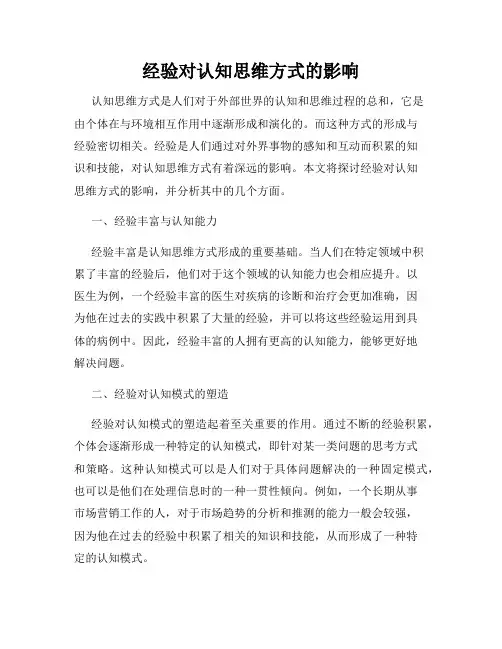 经验对认知思维方式的影响

认知思维方式是人们对于外部世界的认知和思维过程的总和，它是由个体在与环境相互作用中逐渐形成和演化的。而这种方式的形成与经验密切相关。经验是人们通过对外界事物的感知和互动而积累的知识和技能，对认知思维方式有着深远的影响。本文将探讨经验对认知思维方式的影响，并分析其中的几个方面。

一、经验丰富与认知能力

经验丰富是认知思维方式形成的重要基础。当人们在特定领域中积累了丰富的经验后，他们对于这个领域的认知能力也会相应提升。以医生为例，一个经验丰富的医生对疾病的诊断和治疗会更加准确，因为他在过去的实践中积累了大量的经验，并可以将这些经验运用到具体的病例中。因此，经验丰富的人拥有更高的认知能力，能够更好地解决问题。

二、经验对认知模式的塑造

经验对认知模式的塑造起着至关重要的作用。通过不断的经验积累，个体会逐渐形成一种特定的认知模式，即针对某一类问题的思考方式和策略。这种认知模式可以是人们对于具体问题解决的一种固定模式，也可以是他们在处理信息时的一种一贯性倾向。例如，一个长期从事市场营销工作的人，对于市场趋势的分析和推测的能力一般会较强，因为他在过去的经验中积累了相关的知识和技能，从而形成了一种特定的认知模式。